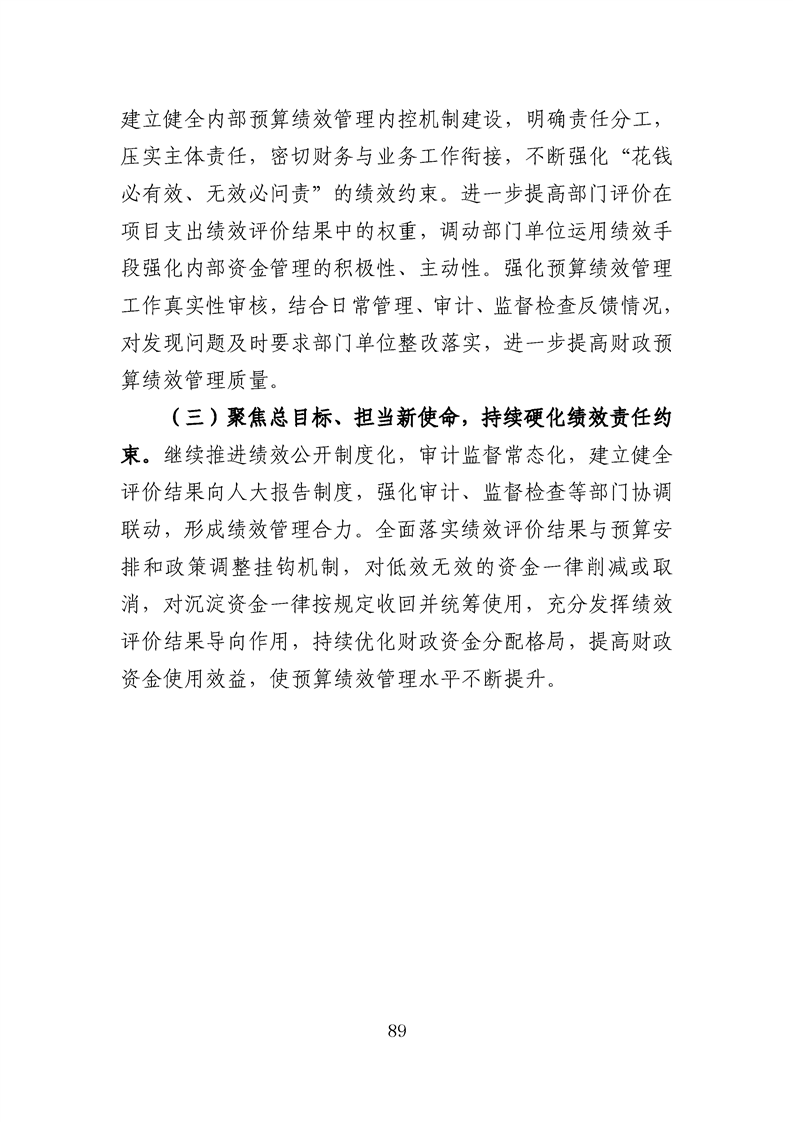 建立健全内部预算绩效管理内控机制建设，明确责任分工，压实主体责任，密切财务与业务工作衔接，不断强化“花钱必有效、无效必问责”的绩效约束。进一步提高部门评价在项目支出绩效评价结果中的权重，调动部门单位运用绩效手段强化内部资金管理的积极性、主动性。强化预算绩效管理工作真实性审核，结合日常管理、审计、监督检查反馈情况，对发现问题及时要求部门单位整改落实，进一步提高财政预算绩效管理质量。

（三）聚焦总目标、担当新使命，持续硬化绩效责任约束。继续推进绩效公开制度化，审计监督常态化，建立健全评价结果向人大报告制度，强化审计、监督检查等部门协调联动，形成绩效管理合力。全面落实绩效评价结果与预算安排和政策调整挂钩机制，对低效无效的资金一律削减或取消，对沉淀资金一律按规定收回并统筹使用，充分发挥绩效评价结果导向作用，持续优化财政资金分配格局，提高财政资金使用效益，使预算绩效管理水平不断提升。

89